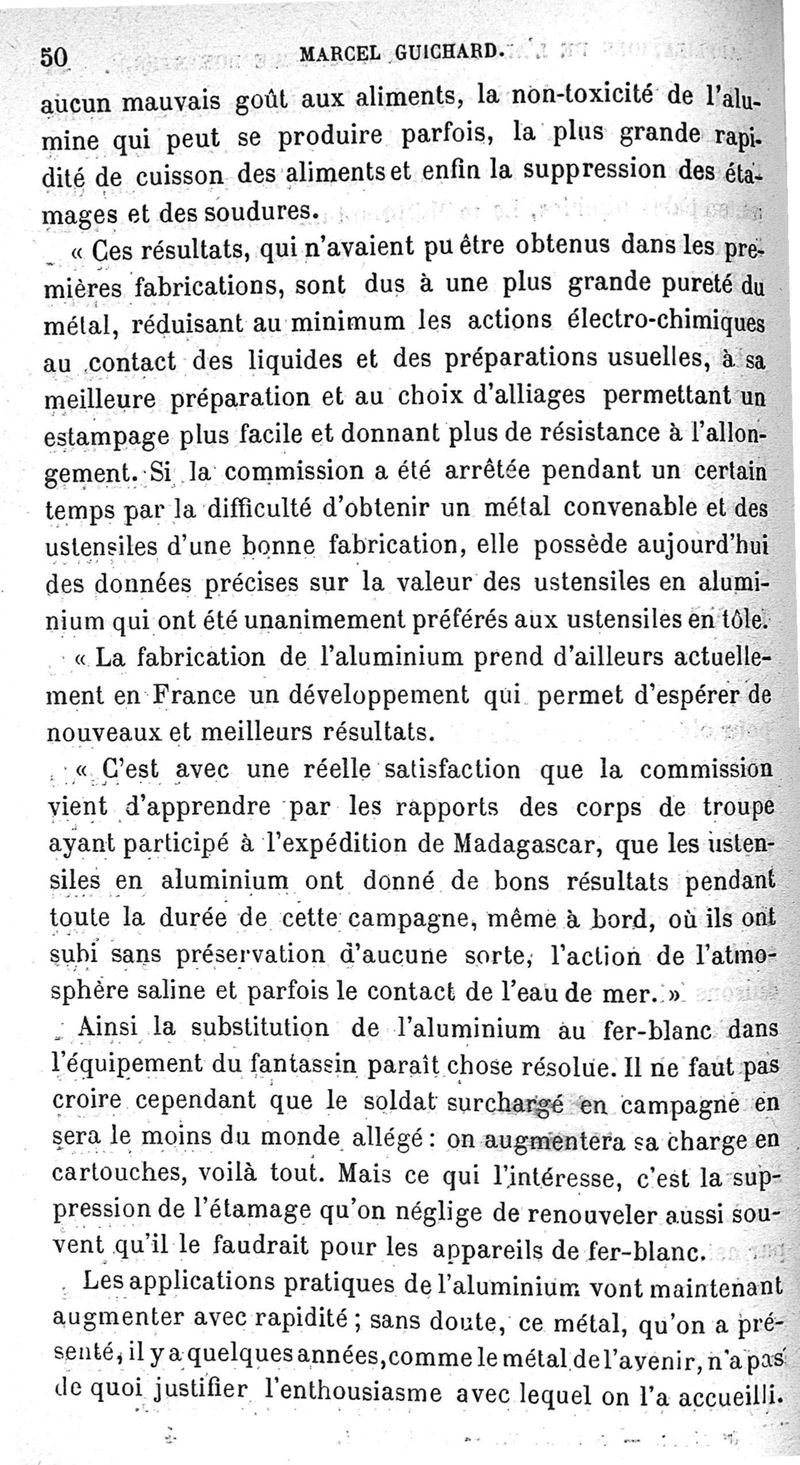 50 MARCEL GUICHARD.

aucun mauvais goût aux aliments, la non-toxicité de l'alumine qui peut se produire parfois, la plus grande rapidité de cuisson des aliments et enfin la suppression des étamages et des soudures.

« Ces résultats, qui n'avaient pu être obtenus dans les premières fabrications, sont dus à une plus grande pureté du métal, réduisant au minimum les actions électro-chimiques au contact des liquides et des préparations usuelles, à sa meilleure préparation et au choix d'alliages permettant un estampage plus facile et donnant plus de résistance à l'allongement. Si la commission a été arrêtée pendant un certain temps par la difficulté d'obtenir un métal convenable et des ustensiles d'une bonne fabrication, elle possède aujourd'hui des données précises sur la valeur des ustensiles en aluminium qui ont été unanimement préférés aux ustensiles en tôle.

« La fabrication de l'aluminium prend d'ailleurs actuellement en France un développement qui permet d'espérer de nouveaux et meilleurs résultats.

« C'est avec une réelle satisfaction que la commission vient d'apprendre par les rapports des corps de troupe ayant participé à l'expédition de Madagascar, que les ustensiles en aluminium ont donné de bons résultats pendant toute la durée de cette campagne, même à bord, où ils ont subi sans préservation d'aucune sorte, l'action de l'atmosphère saline et parfois le contact de l'eau de mer. »

Ainsi la substitution de l'aluminium au fer-blanc dans l'équipement du fantassin paraît chose résolue. Il ne faut pas croire cependant que le soldat surchargé en campagne en sera le moins du monde allégé : on augmentera sa charge en cartouches, voilà tout. Mais ce qui l'intéresse, c'est la suppression de l'étamage qu'on néglige de renouveler aussi souvent qu'il le faudrait pour les appareils de fer-blanc.

Les applications pratiques de l'aluminium vont maintenant augmenter avec rapidité ; sans doute, ce métal, qu'on a présenté, il y a quelques années, comme le métal de l'avenir, n'a pas de quoi justifier l'enthousiasme avec lequel on l'a accueilli.